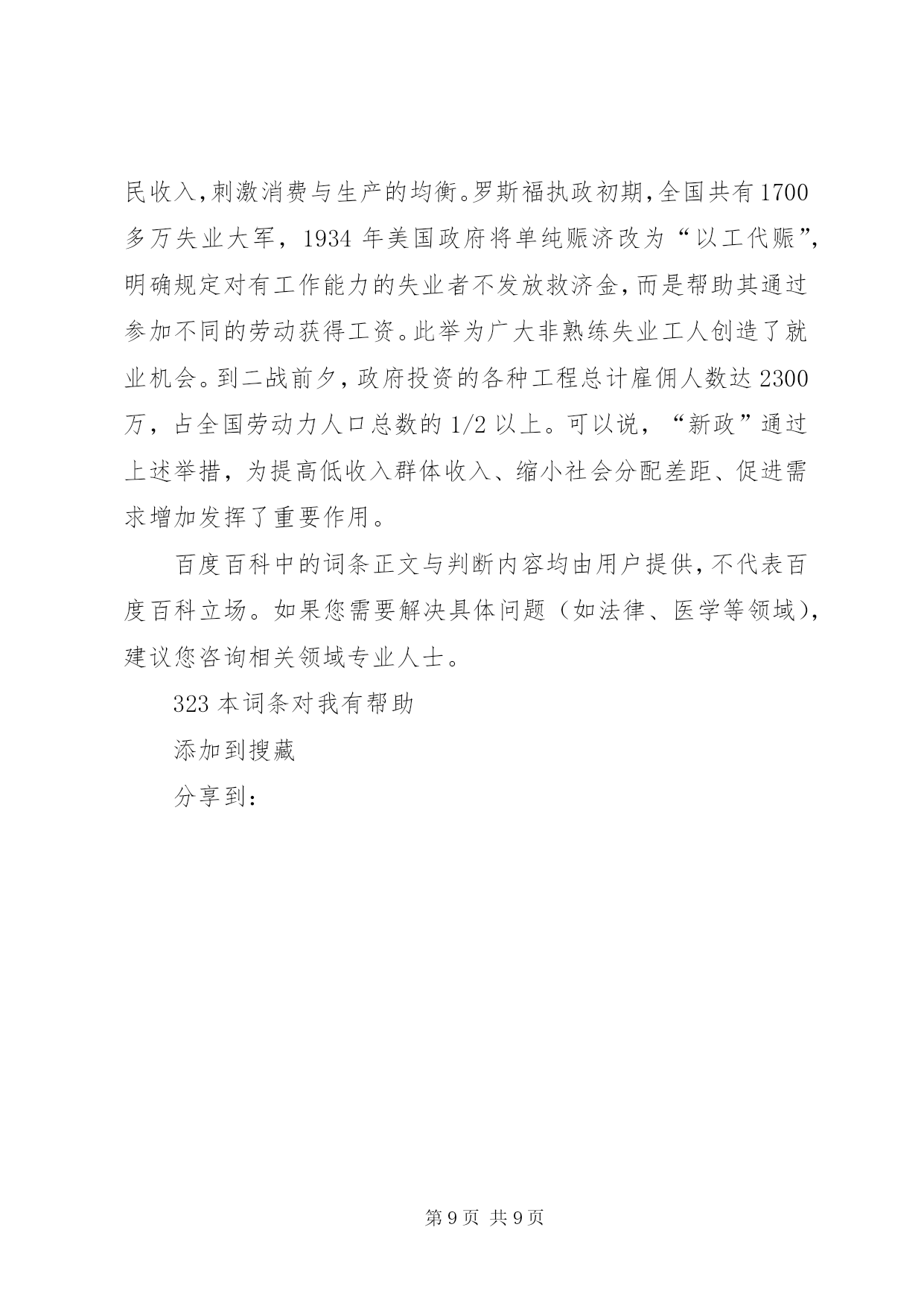 民收入，刺激消费与生产的均衡。罗斯福执政初期，全国共有1700多万失业大军，1934年美国政府将单纯赈济改为“以工代赈”，明确规定对有工作能力的失业者不发放救济金，而是帮助其通过参加不同的劳动获得工资。此举为广大非熟练失业工人创造了就业机会。到二战前夕，政府投资的各种工程总计雇佣人数达2300万，占全国劳动力人口总数的1/2以上。可以说，“新政”通过上述举措，为提高低收入群体收入、缩小社会分配差距、促进需求增加发挥了重要作用。

百度百科中的词条正文与判断内容均由用户提供，不代表百度百科立场。如果您需要解决具体问题（如法律、医学等领域），建议您咨询相关领域专业人士。

323本词条对我有帮助

添加到搜藏

分享到：

第9页 共9页